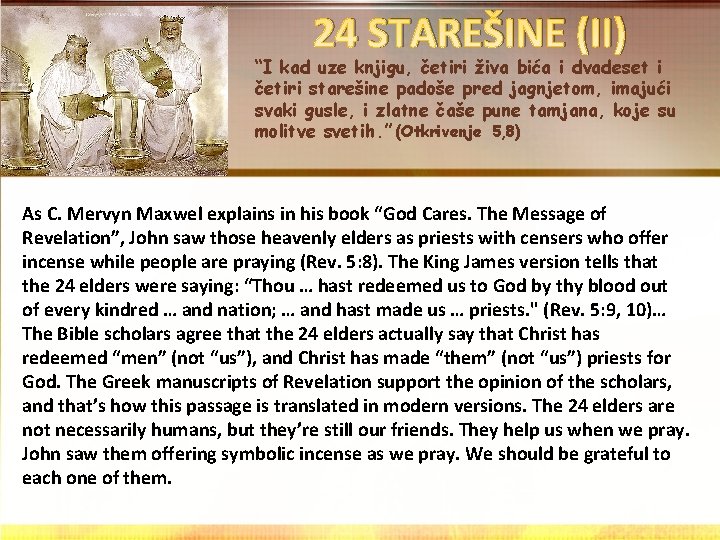 24 STAREŠINE (II)

"I kad uze knjigu, četiri živa bića i dvadeset i četiri starešine padoše pred jagnjetom, imajući svaki gusle, i zlatne čaše pune tamjana, koje su molitve svetih." (Otkrivenje 5,8)

As C. Mervyn Maxwel explains in his book "God Cares. The Message of Revelation", John saw those heavenly elders as priests with censers who offer incense while people are praying (Rev. 5:8). The King James version tells that the 24 elders were saying: "Thou … hast redeemed us to God by thy blood out of every kindred … and nation; … and hast made us … priests." (Rev. 5:9, 10)… The Bible scholars agree that the 24 elders actually say that Christ has redeemed "men" (not "us"), and Christ has made "them" (not "us") priests for God. The Greek manuscripts of Revelation support the opinion of the scholars, and that's how this passage is translated in modern versions. The 24 elders are not necessarily humans, but they're still our friends. They help us when we pray. John saw them offering symbolic incense as we pray. We should be grateful to each one of them.